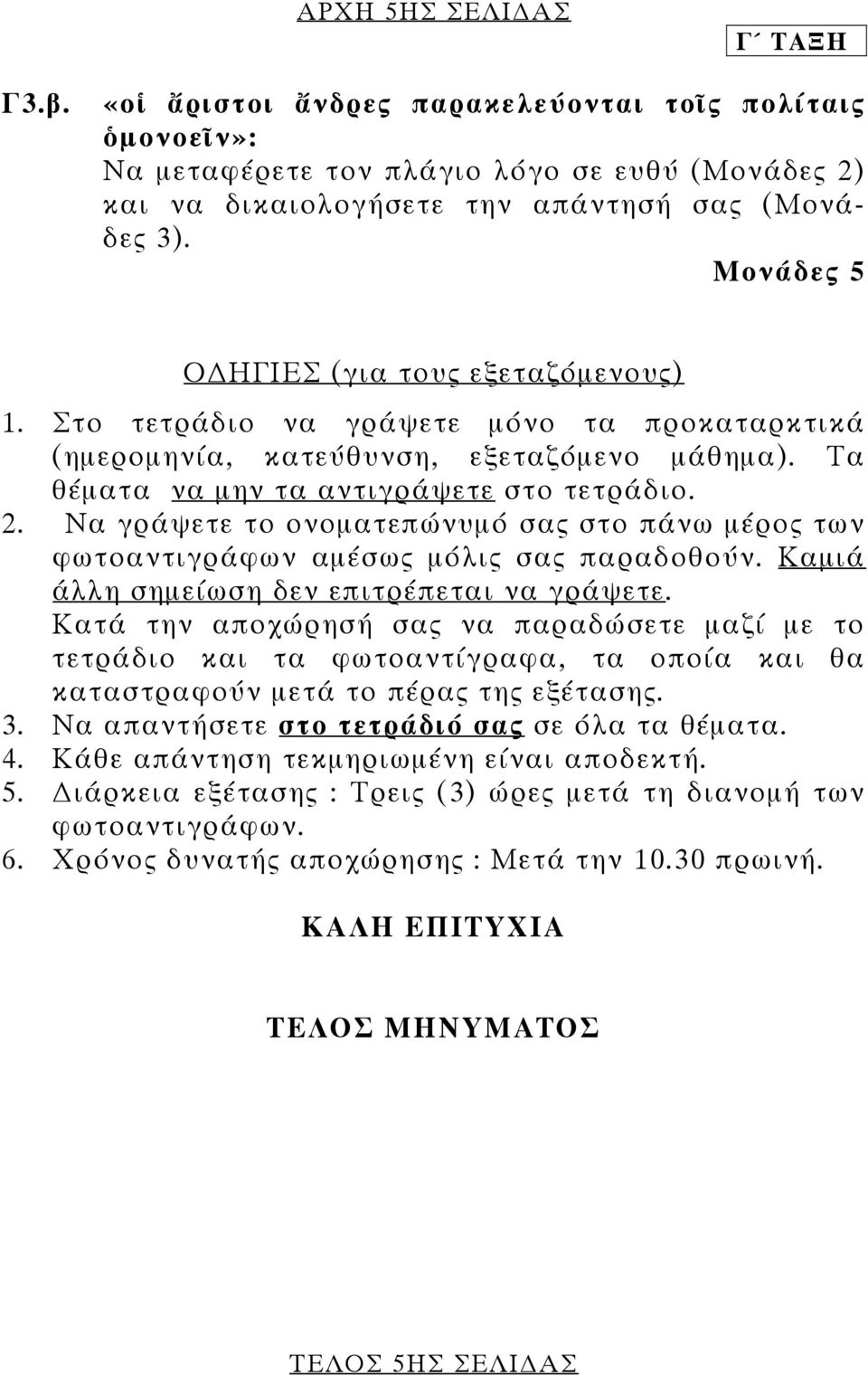 ΑΡΧΗ 5ΗΣ ΣΕΛΙΔΑΣ

Γ΄ ΤΑΞΗ

Γ3.β. «οἱ ἄριστοι ἄνδρες παρακελεύονται τοῖς πολίταις ὁμονοεῖν»:
Να μεταφέρετε τον πλάγιο λόγο σε ευθύ (Μονάδες 2) και να δικαιολογήσετε την απάντησή σας (Μονάδες 3).

Μονάδες 5

ΟΔΗΓΙΕΣ (για τους εξεταζόμενους)

1. Στο τετράδιο να γράψετε μόνο τα προκαταρκτικά (ημερομηνία, κατεύθυνση, εξεταζόμενο μάθημα). Τα θέματα να μην τα αντιγράψετε στο τετράδιο.
2. Να γράψετε το ονοματεπώνυμό σας στο πάνω μέρος των φωτοαντιγράφων αμέσως μόλις σας παραδοθούν. Καμιά άλλη σημείωση δεν επιτρέπεται να γράψετε. Κατά την αποχώρησή σας να παραδώσετε μαζί με το τετράδιο και τα φωτοαντίγραφα, τα οποία και θα καταστραφούν μετά το πέρας της εξέτασης.
3. Να απαντήσετε στο τετράδιό σας σε όλα τα θέματα.
4. Κάθε απάντηση τεκμηριωμένη είναι αποδεκτή.
5. Διάρκεια εξέτασης : Τρεις (3) ώρες μετά τη διανομή των φωτοαντιγράφων.
6. Χρόνος δυνατής αποχώρησης : Μετά την 10.30 πρωινή.

ΚΑΛΗ ΕΠΙΤΥΧΙΑ

ΤΕΛΟΣ ΜΗΝΥΜΑΤΟΣ

ΤΕΛΟΣ 5ΗΣ ΣΕΛΙΔΑΣ